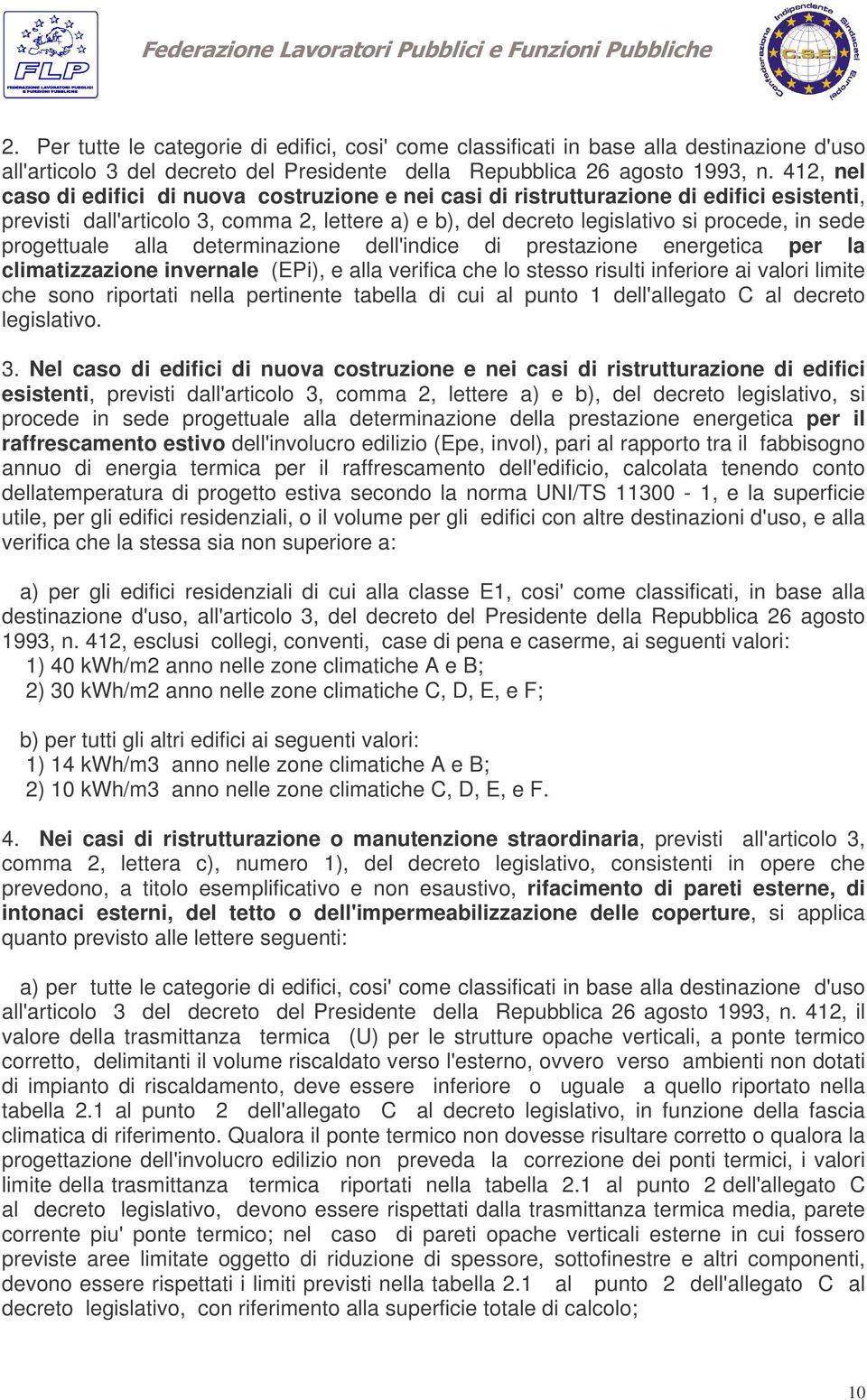 FLP
FEDERAZIONE LAVORATORI PUBBLICI E FUNZIONI PUBBLICHE

Federazione Lavoratori Pubblici e Funzioni Pubbliche

Confederazione Indipendente Sindacati Europei
C.S.E.

2. Per tutte le categorie di edifici, cosi' come classificati in base alla destinazione d'uso all'articolo 3 del decreto del Presidente della Repubblica 26 agosto 1993, n. 412, nel caso di edifici di nuova costruzione e nei casi di ristrutturazione di edifici esistenti, previsti dall'articolo 3, comma 2, lettere a) e b), del decreto legislativo si procede, in sede progettuale alla determinazione dell'indice di prestazione energetica per la climatizzazione invernale (EPi), e alla verifica che lo stesso risulti inferiore ai valori limite che sono riportati nella pertinente tabella di cui al punto 1 dell'allegato C al decreto legislativo.

3. Nel caso di edifici di nuova costruzione e nei casi di ristrutturazione di edifici esistenti, previsti dall'articolo 3, comma 2, lettere a) e b), del decreto legislativo, si procede in sede progettuale alla determinazione della prestazione energetica per il raffrescamento estivo dell'involucro edilizio (Epe, invol), pari al rapporto tra il fabbisogno annuo di energia termica per il raffrescamento dell'edificio, calcolata tenendo conto dellatemperatura di progetto estiva secondo la norma UNI/TS 11300 - 1, e la superficie utile, per gli edifici residenziali, o il volume per gli edifici con altre destinazioni d'uso, e alla verifica che la stessa sia non superiore a:

a) per gli edifici residenziali di cui alla classe E1, cosi' come classificati, in base alla destinazione d'uso, all'articolo 3, del decreto del Presidente della Repubblica 26 agosto 1993, n. 412, esclusi collegi, conventi, case di pena e caserme, ai seguenti valori:
1) 40 kWh/m2 anno nelle zone climatiche A e B;
2) 30 kWh/m2 anno nelle zone climatiche C, D, E, e F;

b) per tutti gli altri edifici ai seguenti valori:
1) 14 kWh/m3 anno nelle zone climatiche A e B;
2) 10 kWh/m3 anno nelle zone climatiche C, D, E, e F.

4. Nei casi di ristrutturazione o manutenzione straordinaria, previsti all'articolo 3, comma 2, lettera c), numero 1), del decreto legislativo, consistenti in opere che prevedono, a titolo esemplificativo e non esaustivo, rifacimento di pareti esterne, di intonaci esterni, del tetto o dell'impermeabilizzazione delle coperture, si applica quanto previsto alle lettere seguenti:

a) per tutte le categorie di edifici, cosi' come classificati in base alla destinazione d'uso all'articolo 3 del decreto del Presidente della Repubblica 26 agosto 1993, n. 412, il valore della trasmittanza termica (U) per le strutture opache verticali, a ponte termico corretto, delimitanti il volume riscaldato verso l'esterno, ovvero verso ambienti non dotati di impianto di riscaldamento, deve essere inferiore o uguale a quello riportato nella tabella 2.1 al punto 2 dell'allegato C al decreto legislativo, in funzione della fascia climatica di riferimento. Qualora il ponte termico non dovesse risultare corretto o qualora la progettazione dell'involucro edilizio non preveda la correzione dei ponti termici, i valori limite della trasmittanza termica riportati nella tabella 2.1 al punto 2 dell'allegato C al decreto legislativo, devono essere rispettati dalla trasmittanza termica media, parete corrente piu' ponte termico; nel caso di pareti opache verticali esterne in cui fossero previste aree limitate oggetto di riduzione di spessore, sottofinestre e altri componenti, devono essere rispettati i limiti previsti nella tabella 2.1 al punto 2 dell'allegato C al decreto legislativo, con riferimento alla superficie totale di calcolo;

10